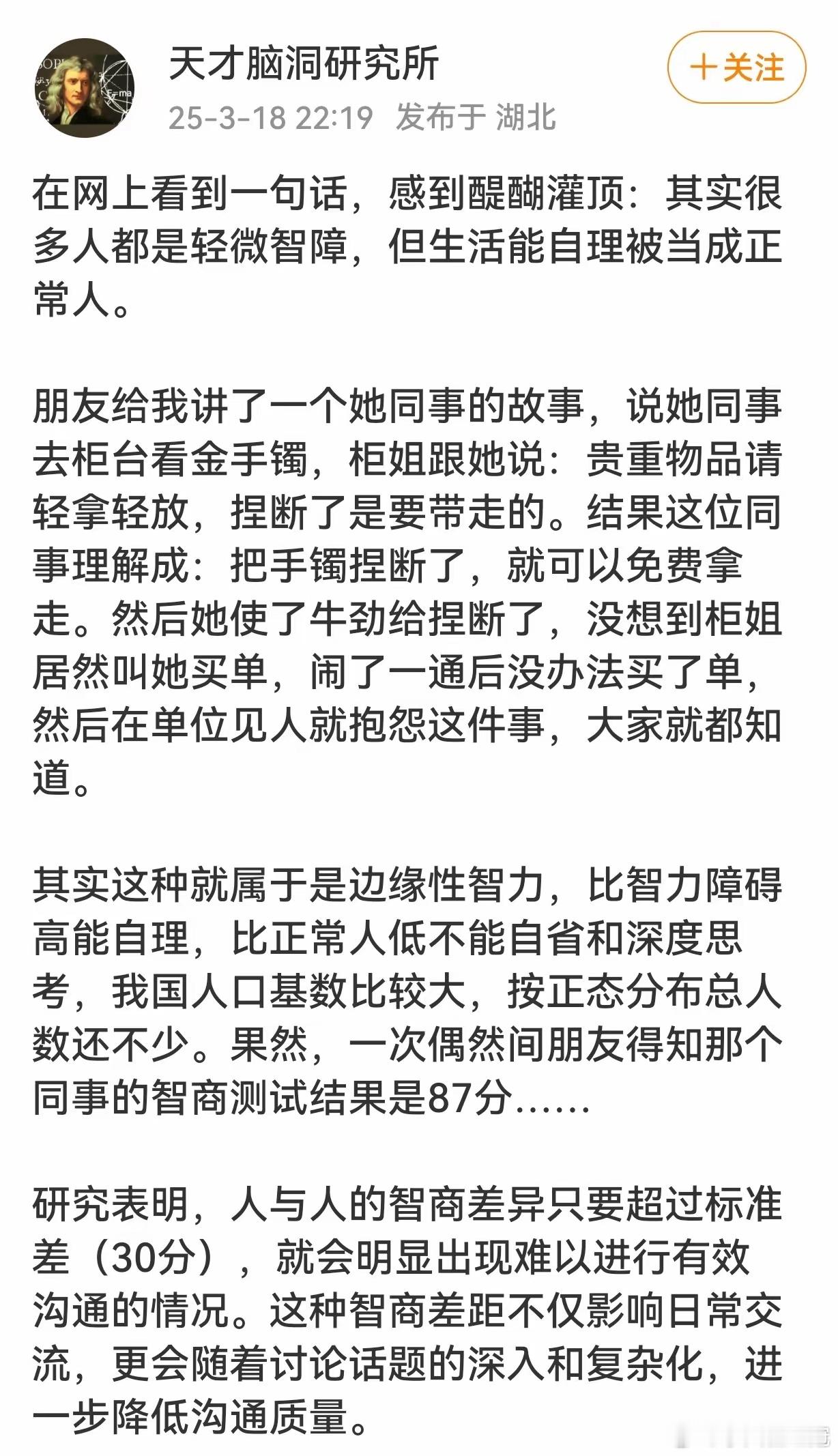 天才脑洞研究所
25-3-18 22:19 发布于 湖北
+关注

在网上看到一句话，感到醍醐灌顶：其实很多人都是轻微智障，但生活能自理被当成正常人。

朋友给我讲了一个她同事的故事，说她同事去柜台看金手镯，柜姐跟她说：贵重物品请轻拿轻放，捏断了是要带走的。结果这位同事理解成：把手镯捏断了，就可以免费拿走。然后她使了牛劲给捏断了，没想到柜姐居然叫她买单，闹了一通后没办法买了单，然后在单位见人就抱怨这件事，大家就都知道。

其实这种就属于是边缘性智力，比智力障碍高能自理，比正常人低不能自省和深度思考，我国人口基数比较大，按正态分布总人数还不少。果然，一次偶然间朋友得知那个同事的智商测试结果是87分……

研究表明，人与人的智商差异只要超过标准差（30分），就会明显出现难以进行有效沟通的情况。这种智商差距不仅影响日常交流，更会随着讨论话题的深入和复杂化，进一步降低沟通质量。